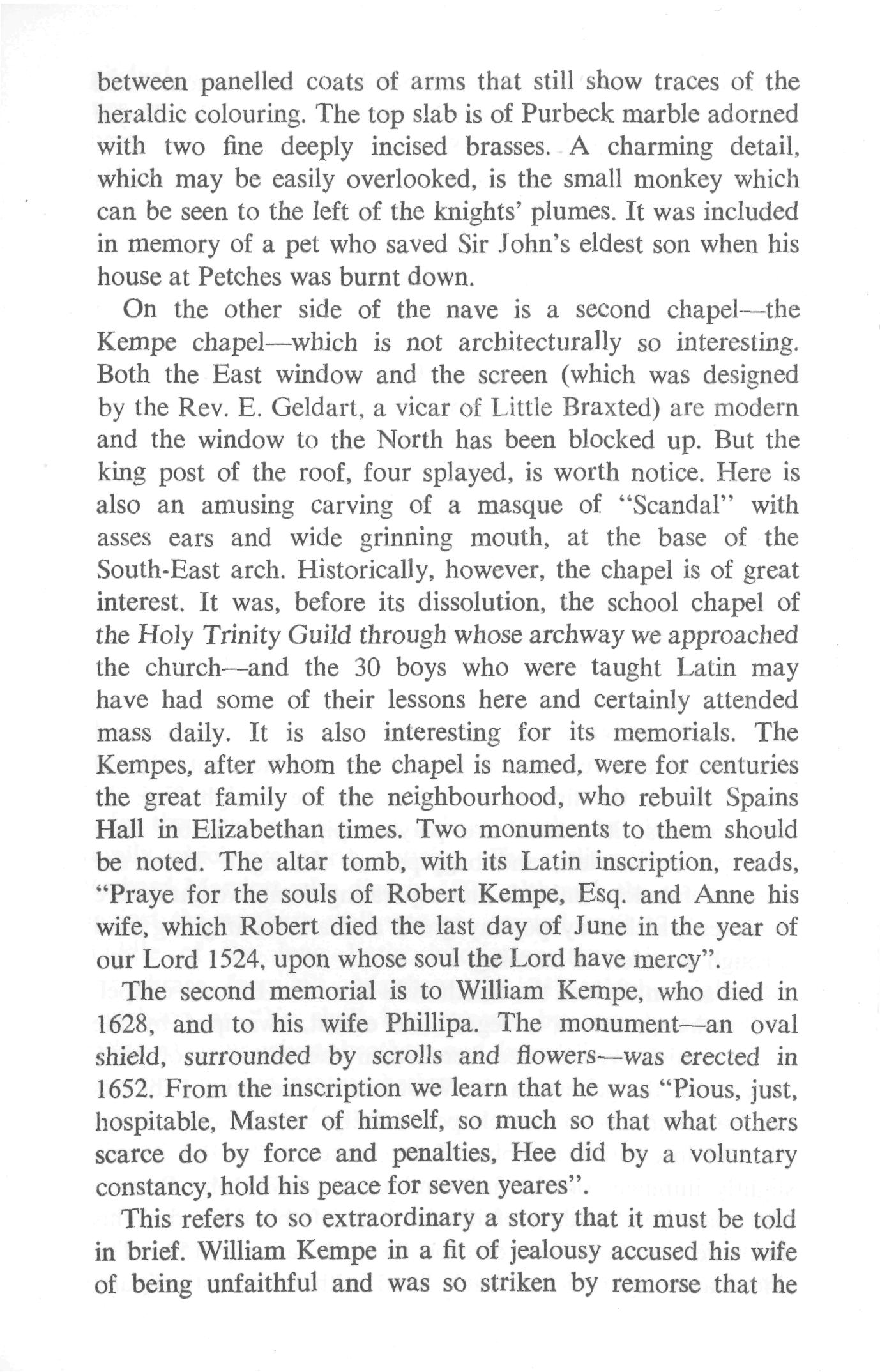 between panelled coats of arms that still show traces of the heraldic colouring. The top slab is of Purbeck marble adorned with two fine deeply incised brasses. A charming detail, which may be easily overlooked, is the small monkey which can be seen to the left of the knights' plumes. It was included in memory of a pet who saved Sir John's eldest son when his house at Petches was burnt down.

On the other side of the nave is a second chapel—the Kempe chapel—which is not architecturally so interesting. Both the East window and the screen (which was designed by the Rev. E. Geldart, a vicar of Little Braxted) are modern and the window to the North has been blocked up. But the king post of the roof, four splayed, is worth notice. Here is also an amusing carving of a masque of "Scandal" with asses ears and wide grinning mouth, at the base of the South-East arch. Historically, however, the chapel is of great interest. It was, before its dissolution, the school chapel of the Holy Trinity Guild through whose archway we approached the church—and the 30 boys who were taught Latin may have had some of their lessons here and certainly attended mass daily. It is also interesting for its memorials. The Kempes, after whom the chapel is named, were for centuries the great family of the neighbourhood, who rebuilt Spains Hall in Elizabethan times. Two monuments to them should be noted. The altar tomb, with its Latin inscription, reads, "Praye for the souls of Robert Kempe, Esq. and Anne his wife, which Robert died the last day of June in the year of our Lord 1524, upon whose soul the Lord have mercy".

The second memorial is to William Kempe, who died in 1628, and to his wife Phillipa. The monument—an oval shield, surrounded by scrolls and flowers—was erected in 1652. From the inscription we learn that he was "Pious, just, hospitable, Master of himself, so much so that what others scarce do by force and penalties, Hee did by a voluntary constancy, hold his peace for seven yeares".

This refers to so extraordinary a story that it must be told in brief. William Kempe in a fit of jealousy accused his wife of being unfaithful and was so striken by remorse that he